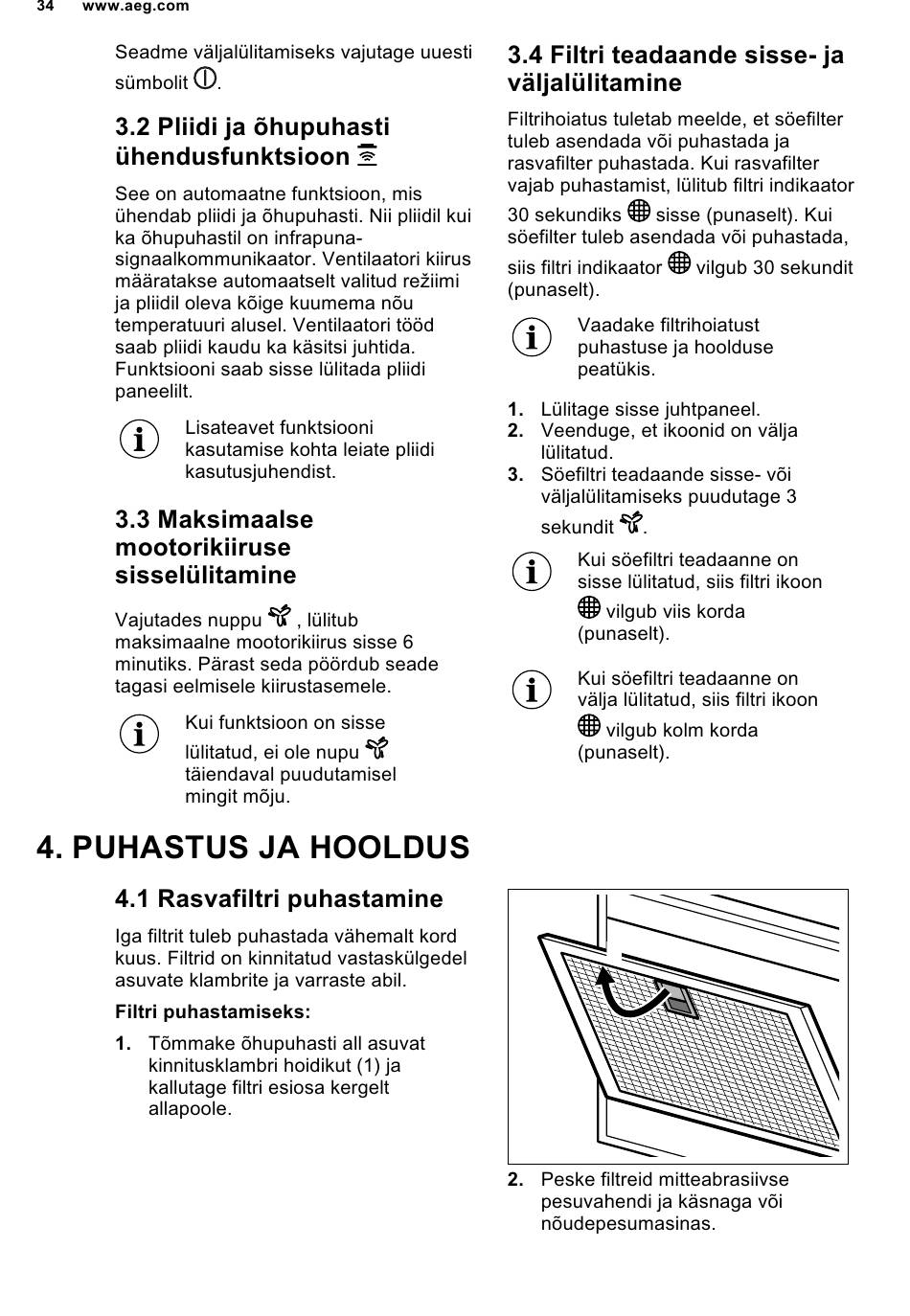 34 www.aeg.com

Seadme väljalülitamiseks vajutage uuesti sümbolit .

3.2 Pliidi ja õhupuhasti ühendusfunktsioon

See on automaatne funktsioon, mis ühendab pliidi ja õhupuhasti. Nii pliidil kui ka õhupuhastil on infrapuna-signaalkommunikaator. Ventilaatori kiirus määratakse automaatselt valitud režiimi ja pliidil oleva kõige kuumema nõu temperatuuri alusel. Ventilaatori tööd saab pliidi kaudu ka käsitsi juhtida. Funktsiooni saab sisse lülitada pliidi paneelilt.

Lisateavet funktsiooni kasutamise kohta leiate pliidi kasutusjuhendist.

3.3 Maksimaalse mootorikiiruse sisselülitamine

Vajutades nuppu , lülitub maksimaalne mootorikiirus sisse 6 minutiks. Pärast seda pöördub seade tagasi eelmisele kiirustasemele.

Kui funktsioon on sisse lülitatud, ei ole nupu täiendaval puudutamisel mingit mõju.

3.4 Filtri teadaande sisse- ja väljalülitamine

Filtrihoiatus tuletab meelde, et söefilter tuleb asendada või puhastada ja rasvafilter puhastada. Kui rasvafilter vajab puhastamist, lülitub filtri indikaator 30 sekundiks sisse (punaselt). Kui söefilter tuleb asendada või puhastada, siis filtri indikaator vilgub 30 sekundit (punaselt).

Vaadake filtrihoiatust puhastuse ja hoolduse peatükis.

1. Lülitage sisse juhtpaneel.
2. Veenduge, et ikoonid on välja lülitatud.
3. Söefiltri teadaande sisse- või väljalülitamiseks puudutage 3 sekundit .

Kui söefiltri teadaanne on sisse lülitatud, siis filtri ikoon vilgub viis korda (punaselt).

Kui söefiltri teadaanne on välja lülitatud, siis filtri ikoon vilgub kolm korda (punaselt).

4. PUHASTUS JA HOOLDUS

4.1 Rasvafiltri puhastamine

Iga filtrit tuleb puhastada vähemalt kord kuus. Filtrid on kinnitatud vastaskülgedel asuvate klambrite ja varraste abil.

Filtri puhastamiseks:

1. Tõmmake õhupuhasti all asuvat kinnitusklambri hoidikut (1) ja kallutage filtri esiosa kergelt allapoole.

2. Peske filtreid mitteabrasiivse pesuvahendi ja käsnaga või nõudepesumasinas.